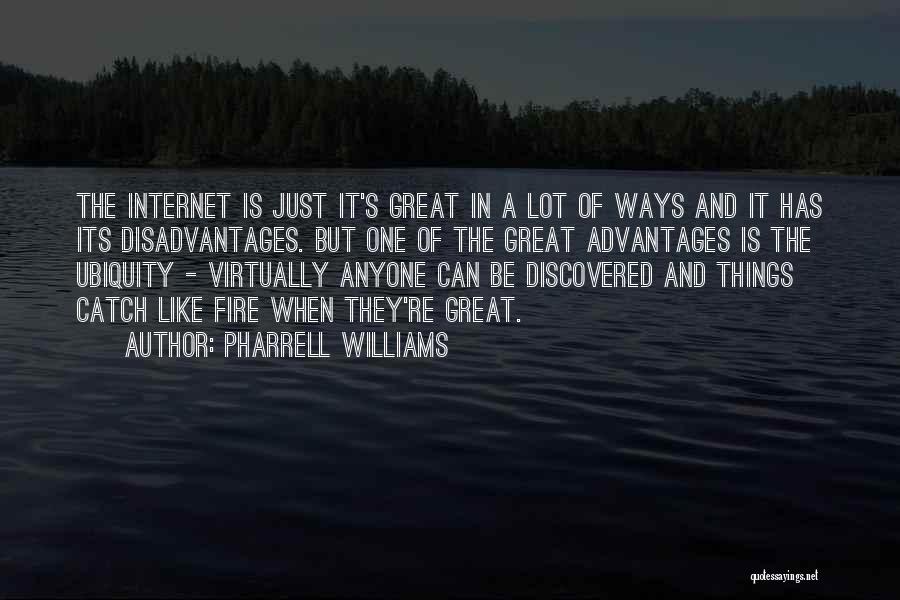 THE INTERNET IS JUST IT'S GREAT IN A LOT OF WAYS AND IT HAS ITS DISADVANTAGES. BUT ONE OF THE GREAT ADVANTAGES IS THE UBIQUITY - VIRTUALLY ANYONE CAN BE DISCOVERED AND THINGS CATCH LIKE FIRE WHEN THEY'RE GREAT.

AUTHOR: PHARRELL WILLIAMS

quotessayings.net